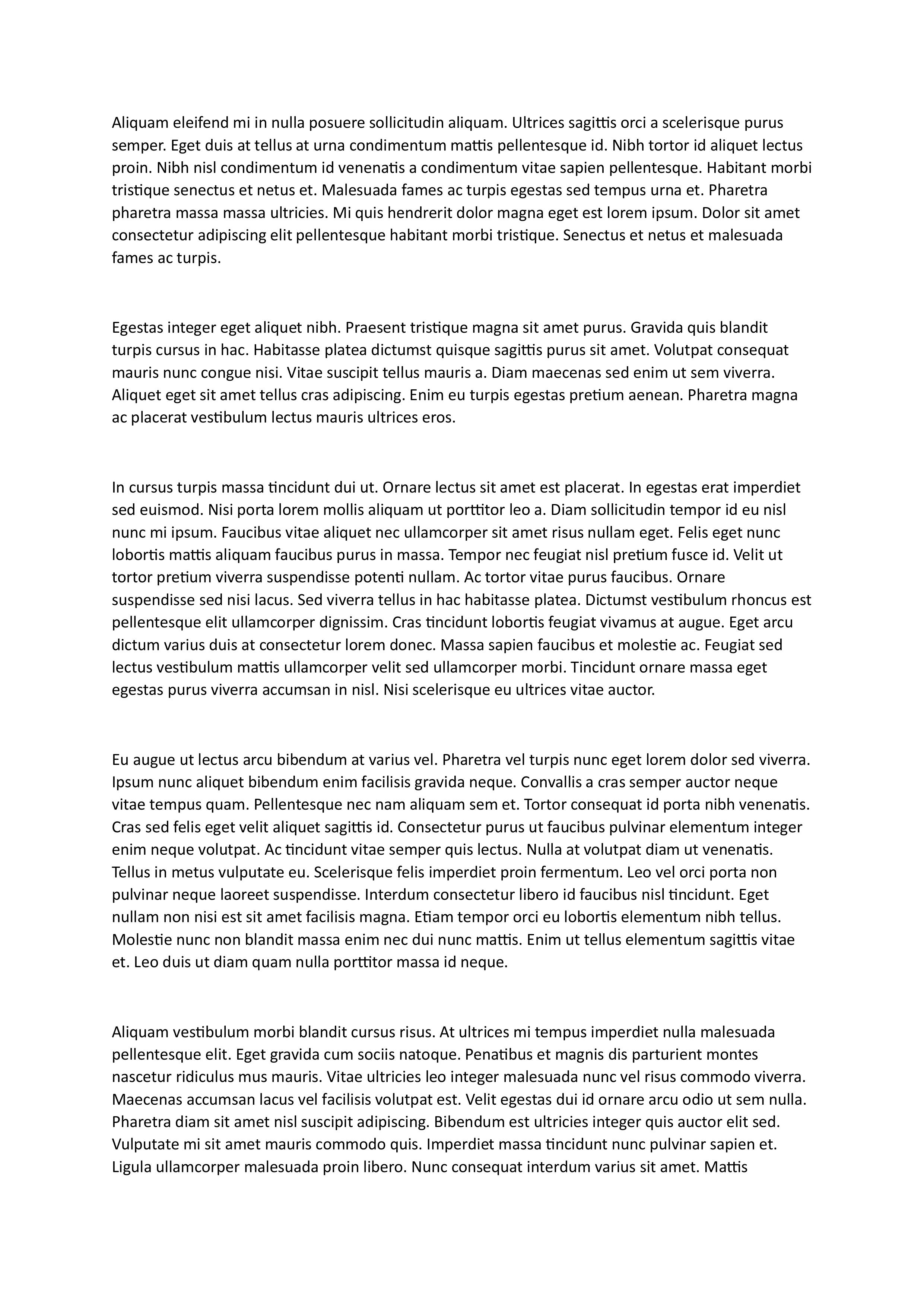 Aliquam eleifend mi in nulla posuere sollicitudin aliquam. Ultrices sagittis orci a scelerisque purus semper. Eget duis at tellus at urna condimentum mattis pellentesque id. Nibh tortor id aliquet lectus proin. Nibh nisl condimentum id venenatis a condimentum vitae sapien pellentesque. Habitant morbi tristique senectus et netus et. Malesuada fames ac turpis egestas sed tempus urna et. Pharetra pharetra massa massa ultricies. Mi quis hendrerit dolor magna eget est lorem ipsum. Dolor sit amet consectetur adipiscing elit pellentesque habitant morbi tristique. Senectus et netus et malesuada fames ac turpis.

Egestas integer eget aliquet nibh. Praesent tristique magna sit amet purus. Gravida quis blandit turpis cursus in hac. Habitasse platea dictumst quisque sagittis purus sit amet. Volutpat consequat mauris nunc congue nisi. Vitae suscipit tellus mauris a. Diam maecenas sed enim ut sem viverra. Aliquet eget sit amet tellus cras adipiscing. Enim eu turpis egestas pretium aenean. Pharetra magna ac placerat vestibulum lectus mauris ultrices eros.

In cursus turpis massa tincidunt dui ut. Ornare lectus sit amet est placerat. In egestas erat imperdiet sed euismod. Nisi porta lorem mollis aliquam ut porttitor leo a. Diam sollicitudin tempor id eu nisl nunc mi ipsum. Faucibus vitae aliquet nec ullamcorper sit amet risus nullam eget. Felis eget nunc lobortis mattis aliquam faucibus purus in massa. Tempor nec feugiat nisl pretium fusce id. Velit ut tortor pretium viverra suspendisse potenti nullam. Ac tortor vitae purus faucibus. Ornare suspendisse sed nisi lacus. Sed viverra tellus in hac habitasse platea. Dictumst vestibulum rhoncus est pellentesque elit ullamcorper dignissim. Cras tincidunt lobortis feugiat vivamus at augue. Eget arcu dictum varius duis at consectetur lorem donec. Massa sapien faucibus et molestie ac. Feugiat sed lectus vestibulum mattis ullamcorper velit sed ullamcorper morbi. Tincidunt ornare massa eget egestas purus viverra accumsan in nisl. Nisi scelerisque eu ultrices vitae auctor.

Eu augue ut lectus arcu bibendum at varius vel. Pharetra vel turpis nunc eget lorem dolor sed viverra. Ipsum nunc aliquet bibendum enim facilisis gravida neque. Convallis a cras semper auctor neque vitae tempus quam. Pellentesque nec nam aliquam sem et. Tortor consequat id porta nibh venenatis. Cras sed felis eget velit aliquet sagittis id. Consectetur purus ut faucibus pulvinar elementum integer enim neque volutpat. Ac tincidunt vitae semper quis lectus. Nulla at volutpat diam ut venenatis. Tellus in metus vulputate eu. Scelerisque felis imperdiet proin fermentum. Leo vel orci porta non pulvinar neque laoreet suspendisse. Interdum consectetur libero id faucibus nisl tincidunt. Eget nullam non nisi est sit amet facilisis magna. Etiam tempor orci eu lobortis elementum nibh tellus. Molestie nunc non blandit massa enim nec dui nunc mattis. Enim ut tellus elementum sagittis vitae et. Leo duis ut diam quam nulla porttitor massa id neque.

Aliquam vestibulum morbi blandit cursus risus. At ultrices mi tempus imperdiet nulla malesuada pellentesque elit. Eget gravida cum sociis natoque. Penatibus et magnis dis parturient montes nascetur ridiculus mus mauris. Vitae ultricies leo integer malesuada nunc vel risus commodo viverra. Maecenas accumsan lacus vel facilisis volutpat est. Velit egestas dui id ornare arcu odio ut sem nulla. Pharetra diam sit amet nisl suscipit adipiscing. Bibendum est ultricies integer quis auctor elit sed. Vulputate mi sit amet mauris commodo quis. Imperdiet massa tincidunt nunc pulvinar sapien et. Ligula ullamcorper malesuada proin libero. Nunc consequat interdum varius sit amet. Mattis